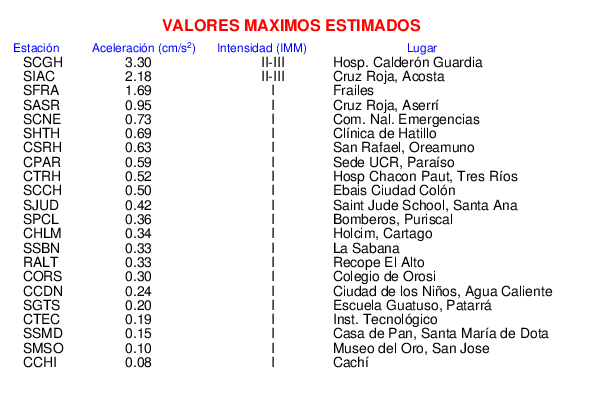 VALORES MAXIMOS ESTIMADOS

| Estación | Aceleración (cm/s$^2$) | Intensidad (IMM) | Lugar |
|---|---|---|---|
| SCGH | 3.30 | II-III | Hosp. Calderón Guardia |
| SIAC | 2.18 | II-III | Cruz Roja, Acosta |
| SFRA | 1.69 | I | Frailes |
| SASR | 0.95 | I | Cruz Roja, Aserrí |
| SCNE | 0.73 | I | Com. Nal. Emergencias |
| SHTH | 0.69 | I | Clínica de Hatillo |
| CSRH | 0.63 | I | San Rafael, Oreamuno |
| CPAR | 0.59 | I | Sede UCR, Paraíso |
| CTRH | 0.52 | I | Hosp Chacon Paut, Tres Ríos |
| SCCH | 0.50 | I | Ebais Ciudad Colón |
| SJUD | 0.42 | I | Saint Jude School, Santa Ana |
| SPCL | 0.36 | I | Bomberos, Puriscal |
| CHLM | 0.34 | I | Holcim, Cartago |
| SSBN | 0.33 | I | La Sabana |
| RALT | 0.33 | I | Recope El Alto |
| CORS | 0.30 | I | Colegio de Orosi |
| CCDN | 0.24 | I | Ciudad de los Niños, Agua Caliente |
| SGTS | 0.20 | I | Escuela Guatuso, Patarrá |
| CTEC | 0.19 | I | Inst. Tecnológico |
| SSMD | 0.15 | I | Casa de Pan, Santa María de Dota |
| SMSO | 0.10 | I | Museo del Oro, San Jose |
| CCHI | 0.08 | I | Cachí |